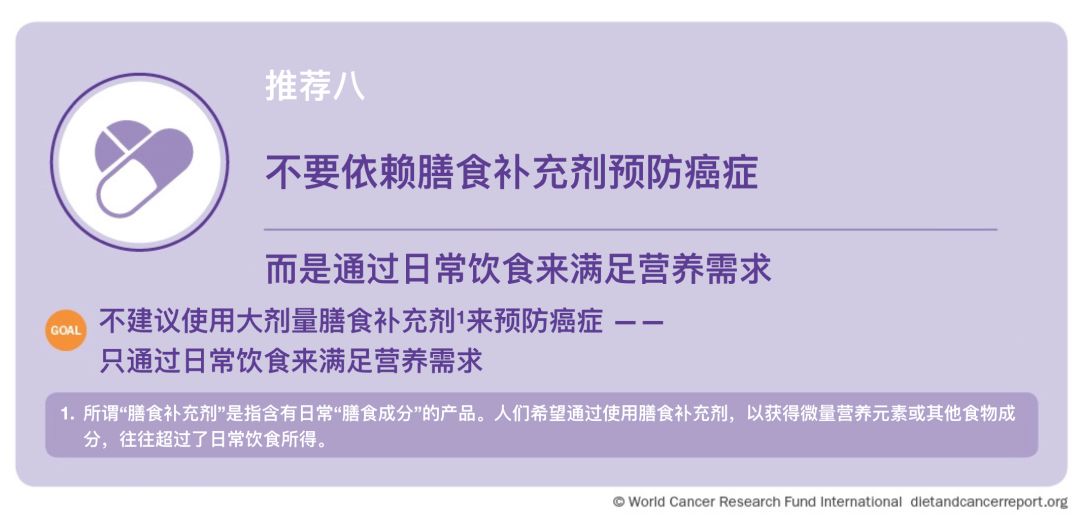 推荐八

不要依赖膳食补充剂预防癌症

而是通过日常饮食来满足营养需求

GOAL

不建议使用大剂量膳食补充剂$^1$来预防癌症 ——
只通过日常饮食来满足营养需求

1. 所谓“膳食补充剂”是指含有日常“膳食成分”的产品。人们希望通过使用膳食补充剂，以获得微量营养元素或其他食物成分，往往超过了日常饮食所得。

© World Cancer Research Fund International dietandcancerreport.org